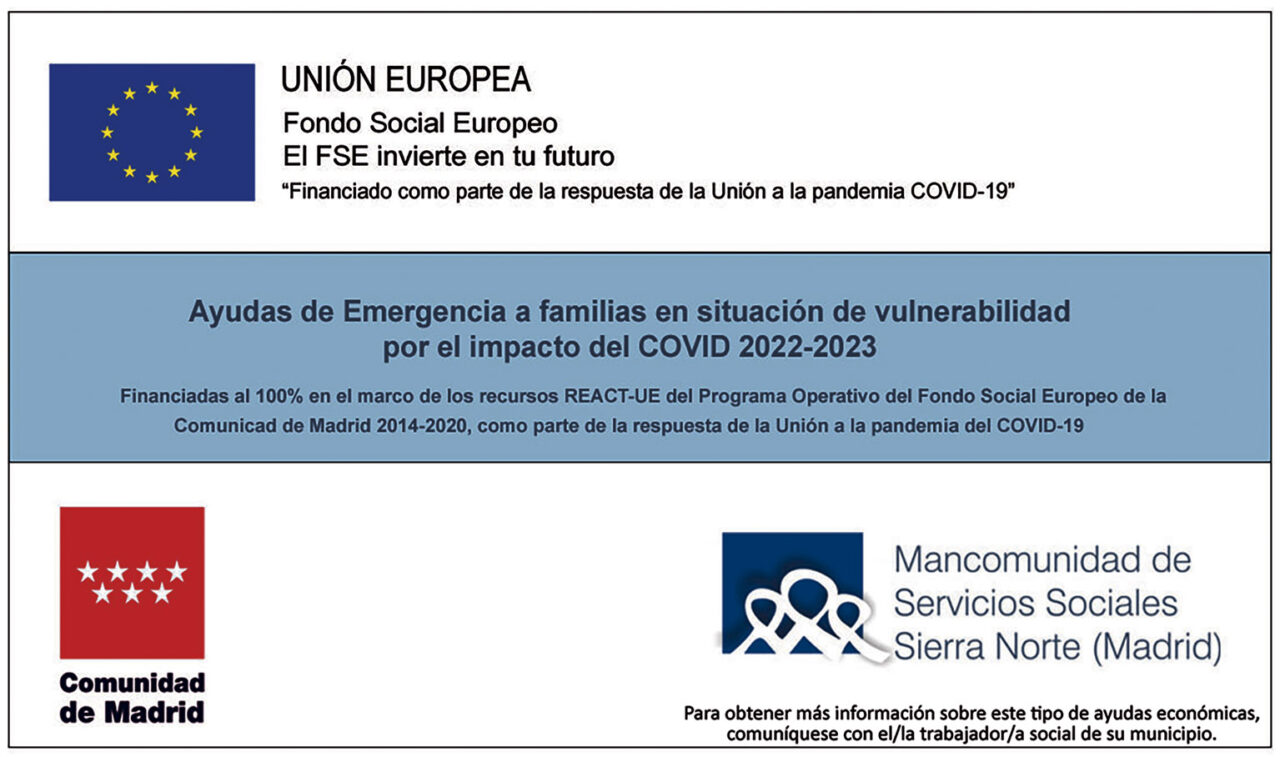 UNIÓN EUROPEA
Fondo Social Europeo
El FSE invierte en tu futuro
"Financiado como parte de la respuesta de la Unión a la pandemia COVID-19"

Ayudas de Emergencia a familias en situación de vulnerabilidad por el impacto del COVID 2022-2023

Financiadas al 100% en el marco de los recursos REACT-UE del Programa Operativo del Fondo Social Europeo de la Comunicad de Madrid 2014-2020, como parte de la respuesta de la Unión a la pandemia del COVID-19

Comunidad de Madrid

Mancomunidad de Servicios Sociales Sierra Norte (Madrid)

Para obtener más información sobre este tipo de ayudas económicas, comuníquese con el/la trabajador/a social de su municipio.